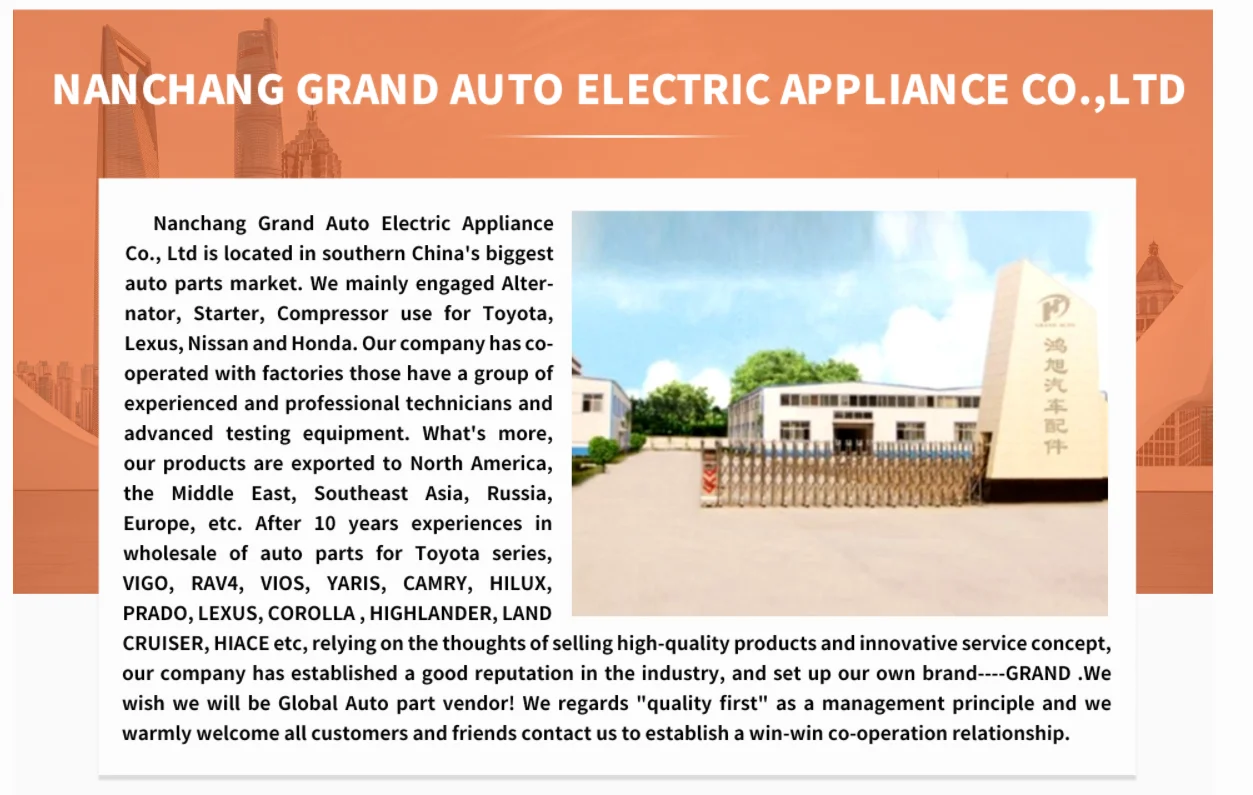 NANCHANG GRAND AUTO ELECTRIC APPLIANCE CO.,LTD

Nanchang Grand Auto Electric Appliance Co., Ltd is located in southern China's biggest auto parts market. We mainly engaged Alternator, Starter, Compressor use for Toyota, Lexus, Nissan and Honda. Our company has cooperated with factories those have a group of experienced and professional technicians and advanced testing equipment. What's more, our products are exported to North America, the Middle East, Southeast Asia, Russia, Europe, etc. After 10 years experiences in wholesale of auto parts for Toyota series, VIGO, RAV4, VIOS, YARIS, CAMRY, HILUX, PRADO, LEXUS, COROLLA , HIGHLANDER, LAND CRUISER, HIACE etc, relying on the thoughts of selling high-quality products and innovative service concept, our company has established a good reputation in the industry, and set up our own brand----GRAND .We wish we will be Global Auto part vendor! We regards "quality first" as a management principle and we warmly welcome all customers and friends contact us to establish a win-win co-operation relationship.

鸿旭汽车配件